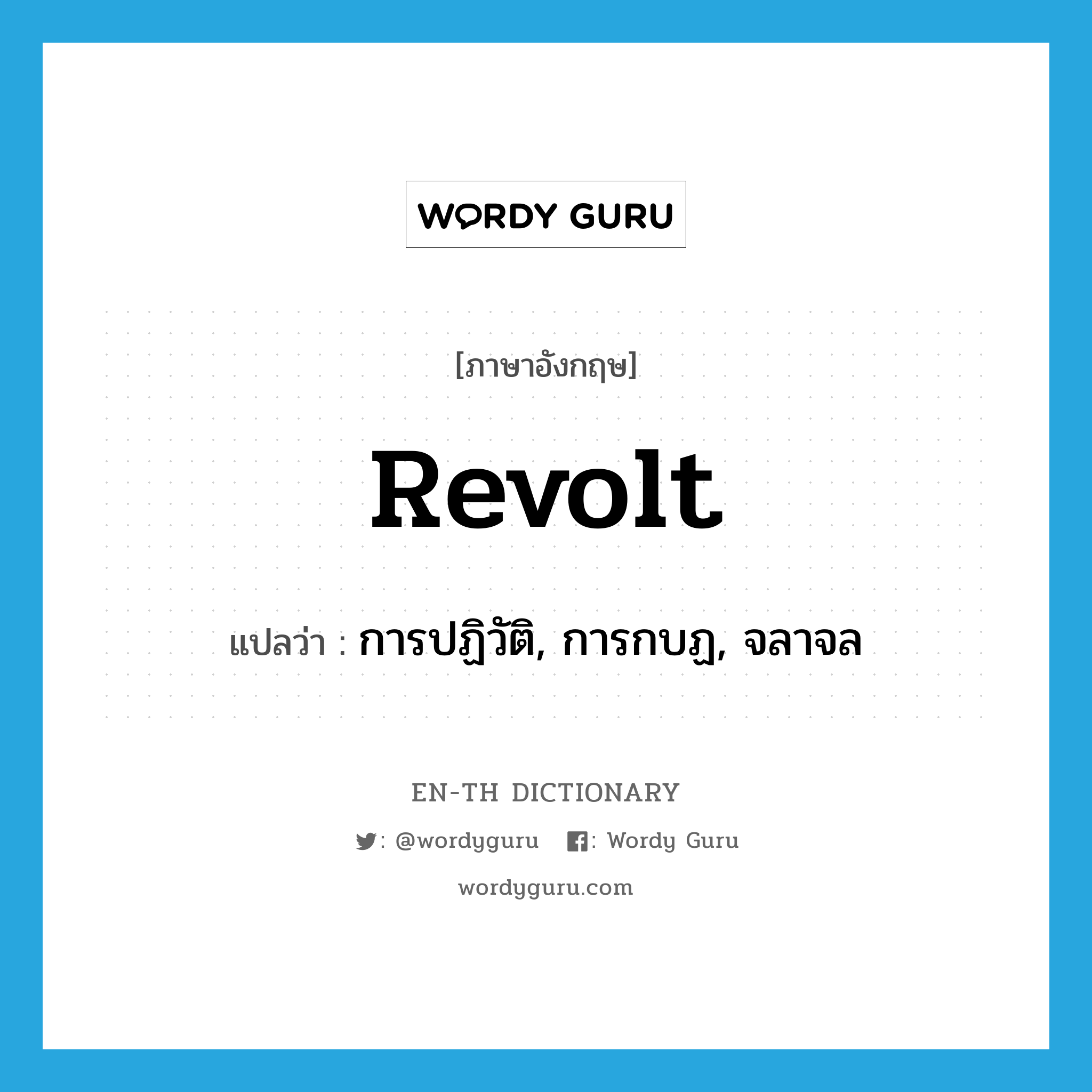 WORDY GURU

[ภาษาอังกฤษ]

Revolt

แปลว่า : การปฏิวัติ, การกบฏ, จลาจล

EN-TH DICTIONARY

: @wordyguru : Wordy Guru

wordyguru.com